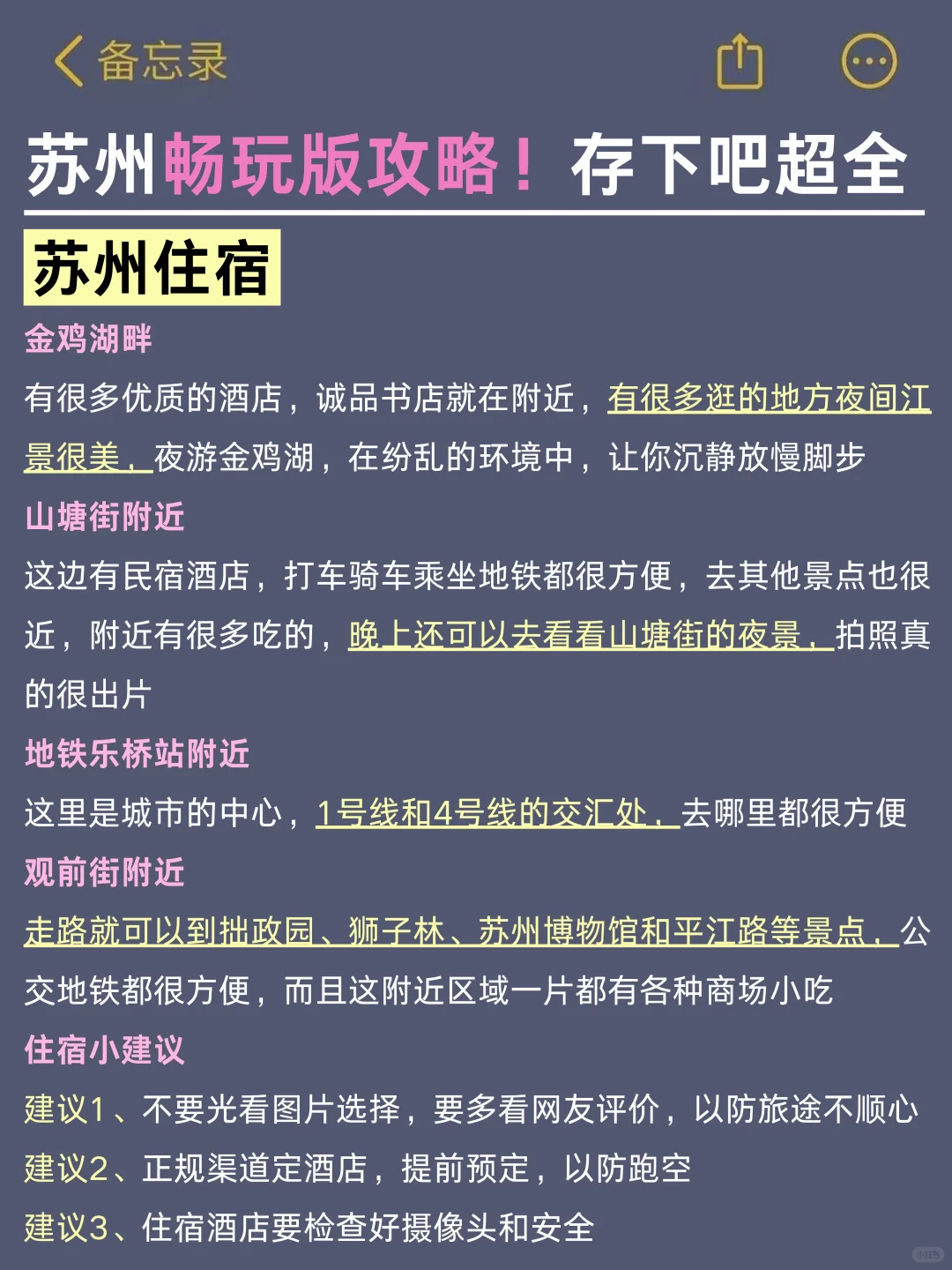 备忘录

苏州畅玩版攻略！存下吧超全

苏州住宿

金鸡湖畔

有很多优质的酒店，诚品书店就在附近，有很多逛的地方夜间江景很美，夜游金鸡湖，在纷乱的环境中，让你沉静放慢脚步

山塘街附近

这边有民宿酒店，打车骑车乘坐地铁都很方便，去其他景点也很近，附近有很多吃的，晚上还可以去看看山塘街的夜景，拍照真的很出片

地铁乐桥站附近

这里是城市的中心，1号线和4号线的交汇处，去哪里都很方便

观前街附近

走路就可以到拙政园、狮子林、苏州博物馆和平江路等景点，公交地铁都很方便，而且这附近区域一片都有各种商场小吃

住宿小建议

建议1、不要光看图片选择，要多看网友评价，以防旅途不顺心

建议2、正规渠道定酒店，提前预定，以防跑空

建议3、住宿酒店要检查好摄像头和安全